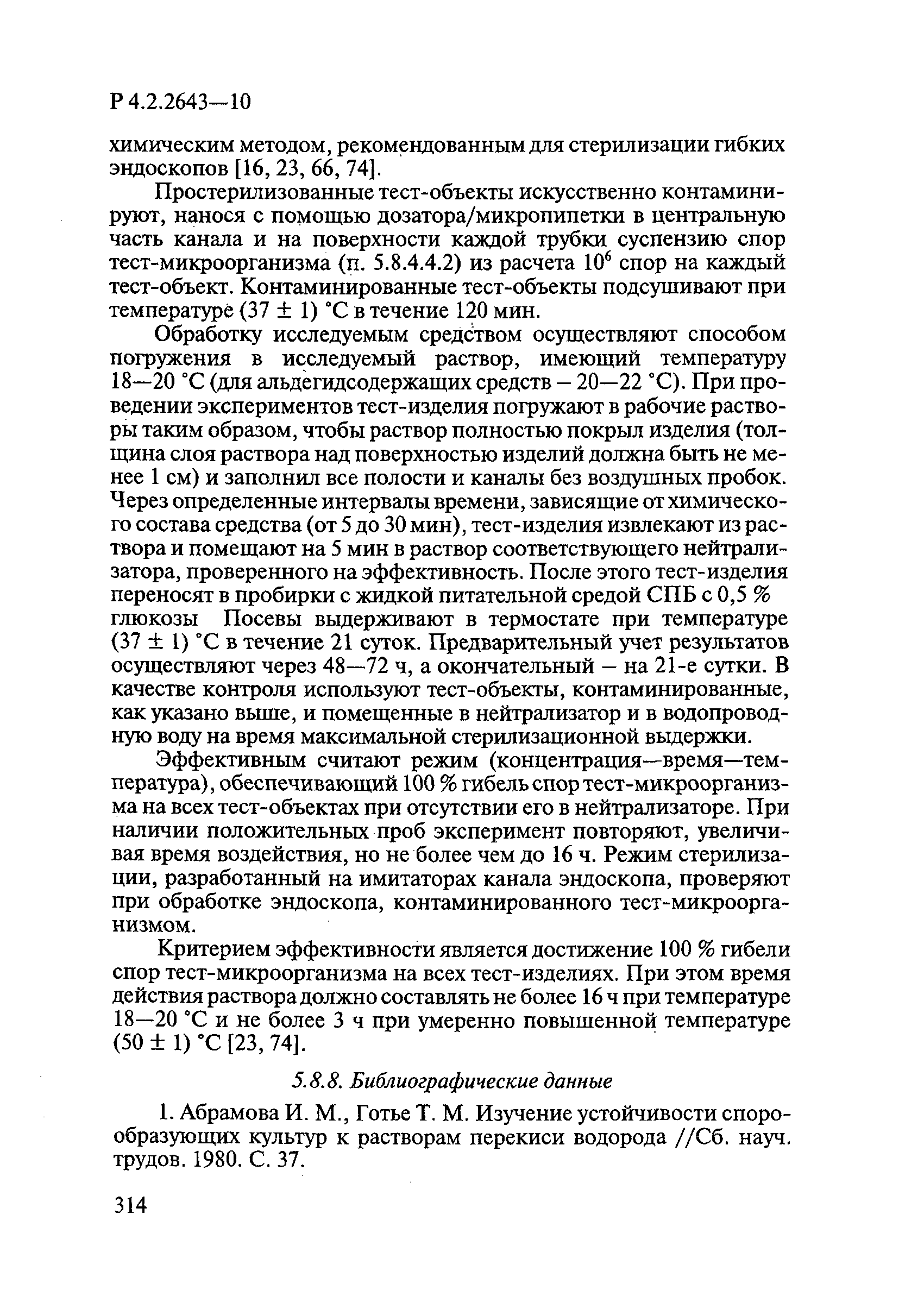 Р 4.2.2643—10

химическим методом, рекомендованным для стерилизации гибких эндоскопов [16, 23, 66, 74].

Простерилизованные тест-объекты искусственно контаминируют, нанося с помощью дозатора/микропипетки в центральную часть канала и на поверхности каждой трубки суспензию спор тест-микроорганизма (п. 5.8.4.4.2) из расчета $10^6$ спор на каждый тест-объект. Контаминированные тест-объекты подсушивают при температуре (37 ± 1) °С в течение 120 мин.

Обработку исследуемым средством осуществляют способом погружения в исследуемый раствор, имеющий температуру 18—20 °С (для альдегидсодержащих средств – 20—22 °С). При проведении экспериментов тест-изделия погружают в рабочие растворы таким образом, чтобы раствор полностью покрыл изделия (толщина слоя раствора над поверхностью изделий должна быть не менее 1 см) и заполнил все полости и каналы без воздушных пробок. Через определенные интервалы времени, зависящие от химического состава средства (от 5 до 30 мин), тест-изделия извлекают из раствора и помещают на 5 мин в раствор соответствующего нейтрализатора, проверенного на эффективность. После этого тест-изделия переносят в пробирки с жидкой питательной средой СПБ с 0,5 % глюкозы Посевы выдерживают в термостате при температуре (37 ± 1) °С в течение 21 суток. Предварительный учет результатов осуществляют через 48—72 ч, а окончательный – на 21-е сутки. В качестве контроля используют тест-объекты, контаминированные, как указано выше, и помещенные в нейтрализатор и в водопроводную воду на время максимальной стерилизационной выдержки.

Эффективным считают режим (концентрация—время—температура), обеспечивающий 100 % гибель спор тест-микроорганизма на всех тест-объектах при отсутствии его в нейтрализаторе. При наличии положительных проб эксперимент повторяют, увеличивая время воздействия, но не более чем до 16 ч. Режим стерилизации, разработанный на имитаторах канала эндоскопа, проверяют при обработке эндоскопа, контаминированного тест-микроорганизмом.

Критерием эффективности является достижение 100 % гибели спор тест-микроорганизма на всех тест-изделиях. При этом время действия раствора должно составлять не более 16 ч при температуре 18—20 °С и не более 3 ч при умеренно повышенной температуре (50 ± 1) °С [23, 74].

5.8.8. Библиографические данные

1. Абрамова И. М., Готье Т. М. Изучение устойчивости спорообразующих культур к растворам перекиси водорода //Сб. науч. трудов. 1980. С. 37.

314